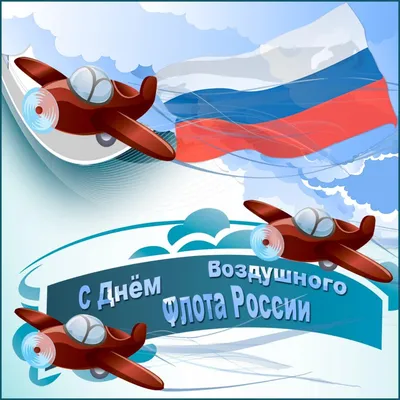 С Днём Воздушного Флота России